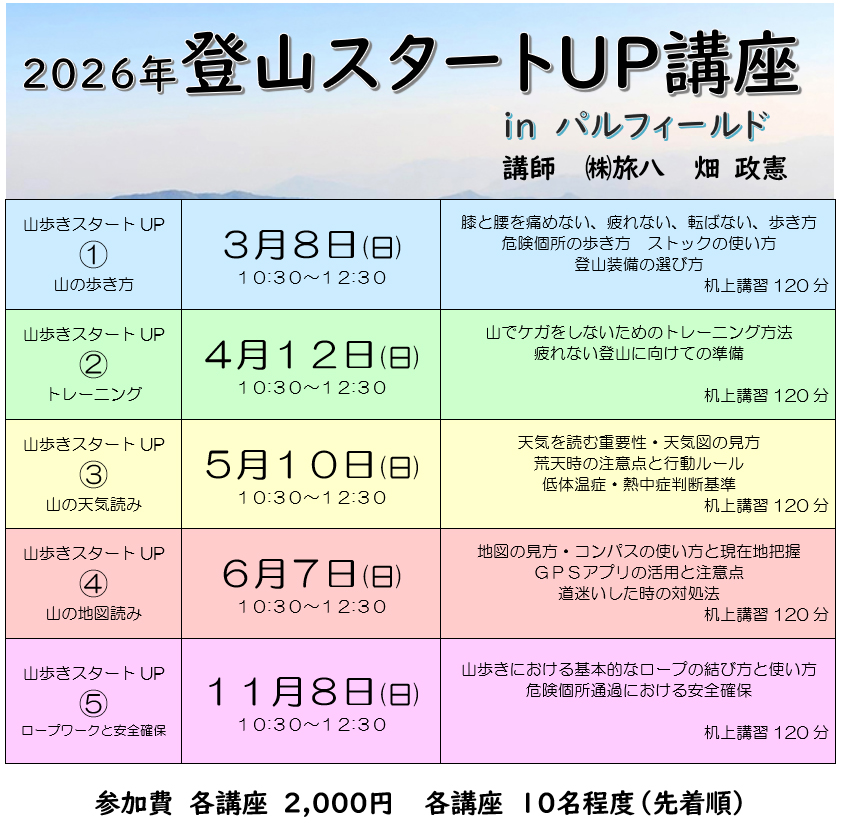 2026年登山スタートUP講座

in パルフィールド

講師 ㈱旅八 畑 政憲

| 山歩きスタート UP ① 山の歩き方 | ３月８日(日) 10:30～12:30 | 膝と腰を痛めない、疲れない、転ばない、歩き方 危険個所の歩き方 ストックの使い方 登山装備の選び方 机上講習 120 分 |
|---|---|---|
| 山歩きスタート UP ② トレーニング | ４月１２日(日) 10:30～12:30 | 山でケガをしないためのトレーニング方法 疲れない登山に向けての準備 机上講習 120 分 |
| 山歩きスタート UP ③ 山の天気読み | ５月１０日(日) 10:30～12:30 | 天気を読む重要性・天気図の見方 荒天時の注意点と行動ルール 低体温症・熱中症判断基準 机上講習 120 分 |
| 山歩きスタート UP ④ 山の地図読み | ６月７日(日) 10:30～12:30 | 地図の見方・コンパスの使い方と現在地把握 ＧＰＳアプリの活用と注意点 道迷いした時の対処法 机上講習 120 分 |
| 山歩きスタート UP ⑤ ロープワークと安全確保 | １１月８日(日) 10:30～12:30 | 山歩きにおける基本的なロープの結び方と使い方 危険個所通過における安全確保 机上講習 120 分 |

参加費 各講座 2,000円 各講座 10名程度(先着順)